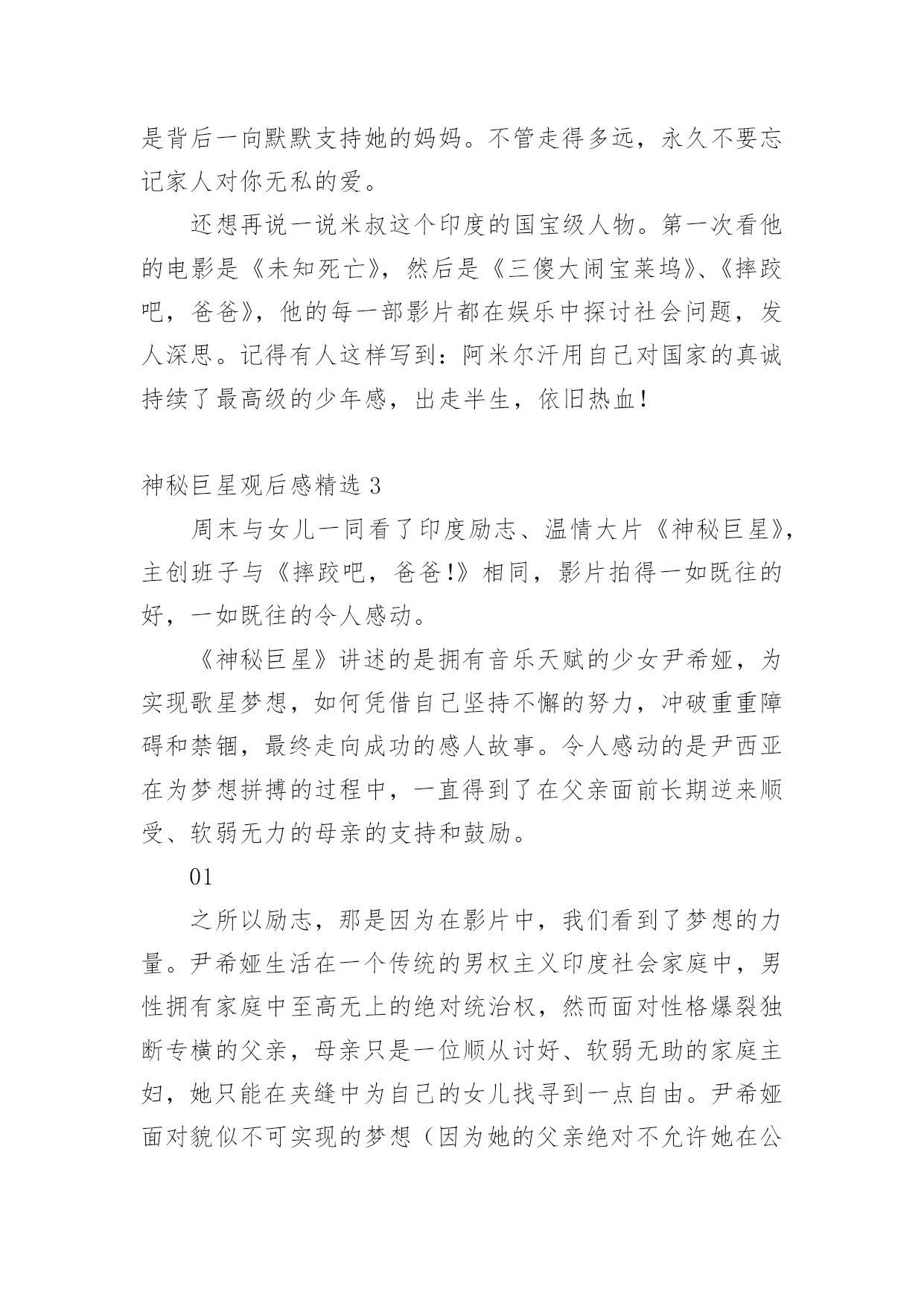 是背后一向默默支持她的妈妈。不管走得多远，永久不要忘记家人对你无私的爱。

还想再说一说米叔这个印度的国宝级人物。第一次看他的电影是《未知死亡》，然后是《三傻大闹宝莱坞》、《摔跤吧，爸爸》，他的每一部影片都在娱乐中探讨社会问题，发人深思。记得有人这样写到：阿米尔汗用自己对国家的真诚持续了最高级的少年感，出走半生，依旧热血！

神秘巨星观后感精选 3

周末与女儿一同看了印度励志、温情大片《神秘巨星》，主创班子与《摔跤吧，爸爸！》相同，影片拍得一如既往的好，一如既往的令人感动。

《神秘巨星》讲述的是拥有音乐天赋的少女尹希娅，为实现歌星梦想，如何凭借自己坚持不懈的努力，冲破重重障碍和禁锢，最终走向成功的感人故事。令人感动的是尹西亚在为梦想拼搏的过程中，一直得到了在父亲面前长期逆来顺受、软弱无力的母亲的支持和鼓励。

01

之所以励志，那是因为在影片中，我们看到了梦想的力量。尹希娅生活在一个传统的男权主义印度社会家庭中，男性拥有家庭中至高无上的绝对统治权，然而面对性格爆裂独断专横的父亲，母亲只是一位顺从讨好、软弱无助的家庭主妇，她只能在夹缝中为自己的女儿找寻到一点自由。尹希娅面对貌似不可实现的梦想（因为她的父亲绝对不允许她在公